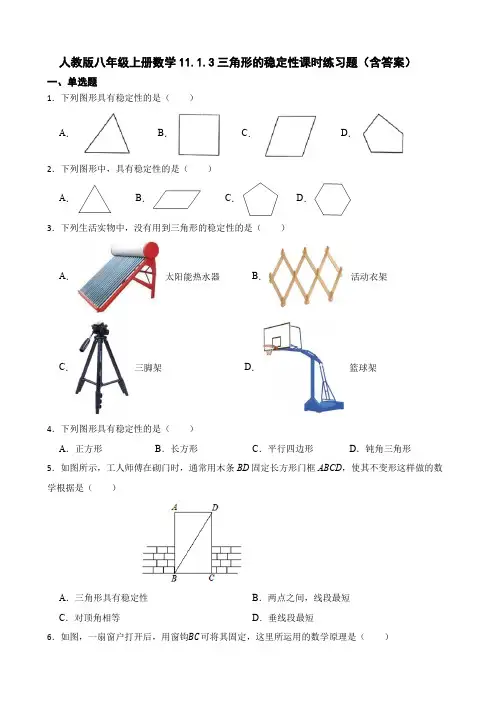 人教版八年级上册数学 11.1.3 三角形的稳定性课时练习题（含答案）

一、单选题

1．下列图形具有稳定性的是（　　）

A.

B.

C.

D.

2．下列图形中，具有稳定性的是（　　）

A.

B.

C.

D.

3．下列生活实物中，没有用到三角形的稳定性的是（　　）

A.

太阳能热水器

B.

活动衣架

C.

三脚架

D.

篮球架

4．下列图形具有稳定性的是（　　）

A．正方形　　B．长方形　　C．平行四边形　　D．钝角三角形

5．如图所示，工人师傅在砌门时，通常用木条 $BD$ 固定长方形门框 $ABCD$，使其不变形这样做的数学根据是（　　）

A　D

B　C

A．三角形具有稳定性

B．两点之间，线段最短

C．对顶角相等

D．垂线段最短

6．如图，一扇窗户打开后，用窗钩$BC$可将其固定，这里所运用的数学原理是（　　）